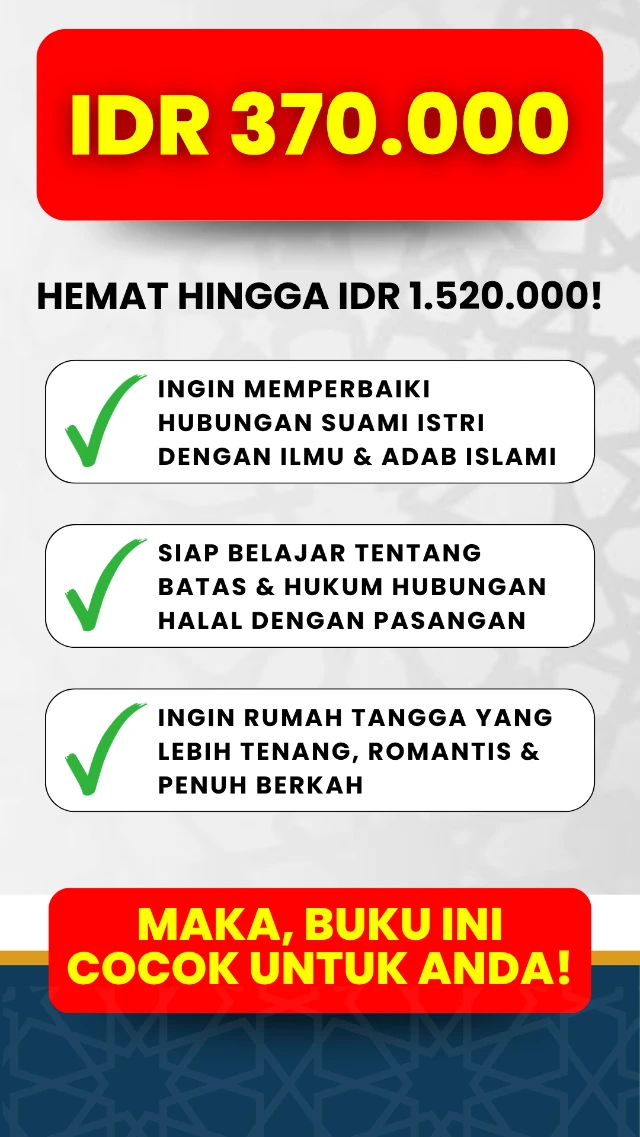 IDR 370.000

HEMAT HINGGA IDR 1.520.000!

INGIN MEMPERBAIKI HUBUNGAN SUAMI ISTRI DENGAN ILMU & ADAB ISLAMI

SIAP BELAJAR TENTANG BATAS & HUKUM HUBUNGAN HALAL DENGAN PASANGAN

INGIN RUMAH TANGGA YANG LEBIH TENANG, ROMANTIS & PENUH BERKAH

MAKA, BUKU INI COCOK UNTUK ANDA!